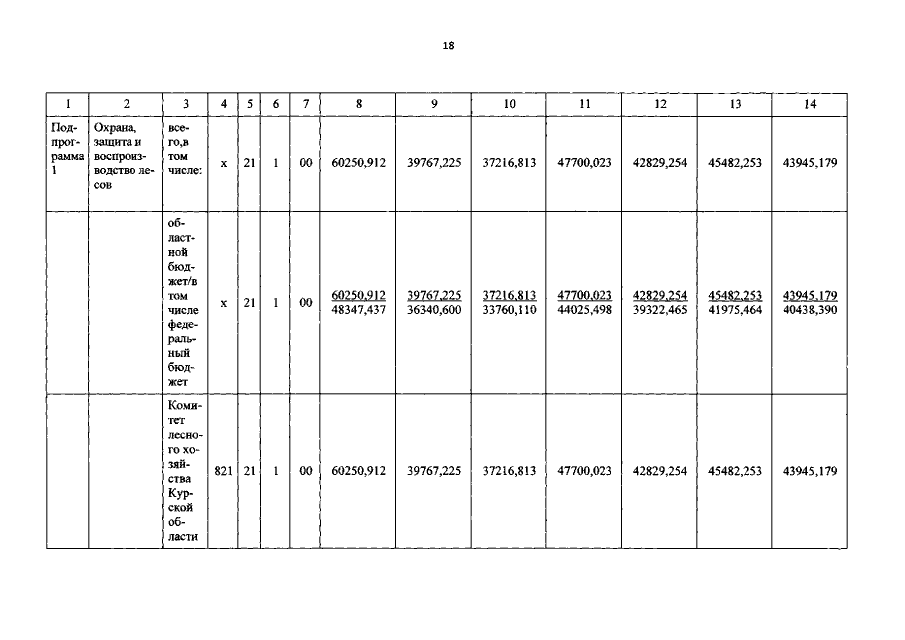 18

| 1 | 2 | 3 | 4 | 5 | 6 | 7 | 8 | 9 | 10 | 11 | 12 | 13 | 14 |
|---|---|---|---|---|---|---|---|---|---|---|---|---|---|
| Подпрограмма 1 | Охрана, защита и воспроизводство лесов | всего,в том числе: | x | 21 | 1 | 00 | 60250,912 | 39767,225 | 37216,813 | 47700,023 | 42829,254 | 45482,253 | 43945,179 |
| | | областной бюджет/в том числе федеральный бюджет | x | 21 | 1 | 00 | 60250,912 48347,437 | 39767,225 36340,600 | 37216,813 33760,110 | 47700,023 44025,498 | 42829,254 39322,465 | 45482,253 41975,464 | 43945,179 40438,390 |
| | | Комитет лесного хозяйства Курской области | 821 | 21 | 1 | 00 | 60250,912 | 39767,225 | 37216,813 | 47700,023 | 42829,254 | 45482,253 | 43945,179 |